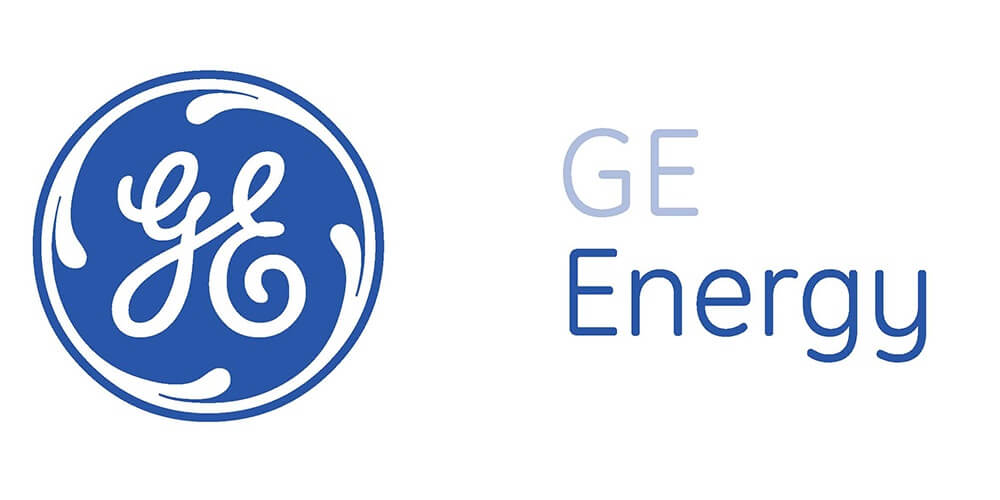 GE

GE
Energy